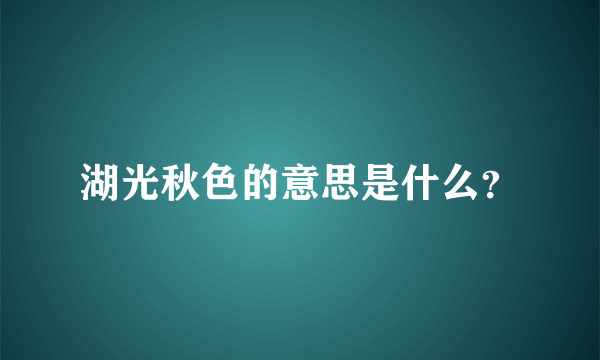 湖光秋色的意思是什么?